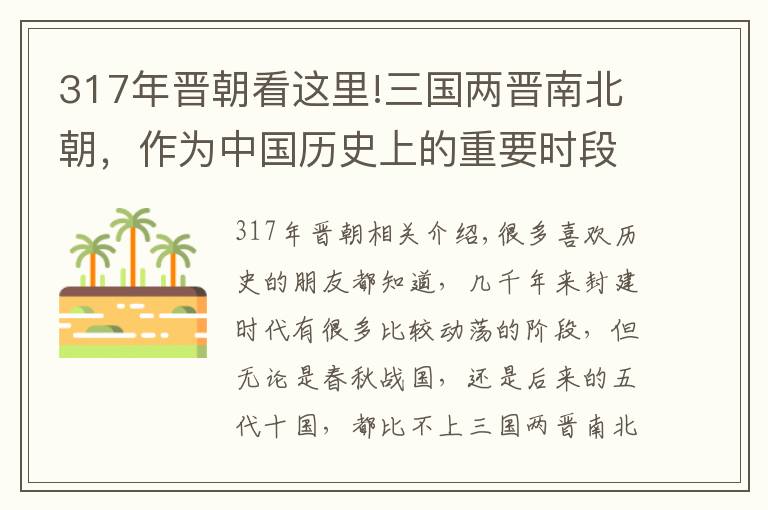 317年晋朝看这里!三国两晋南北朝，作为中国历史上的重要时段

317年晋朝相关介绍,很多喜欢历史的朋友都知道，几千年来封建时代有很多比较动荡的阶段，但无论是春秋战国，还是后来的五代十国，都比不上三国两晋南北